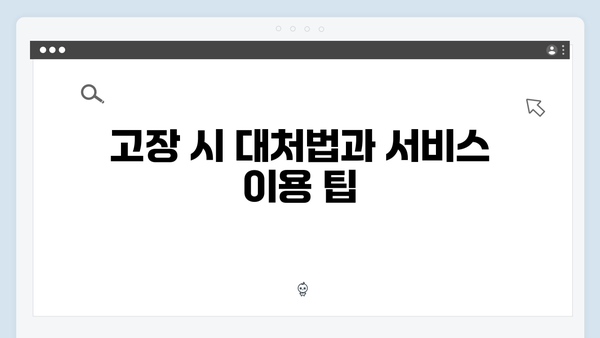 고장 시 대처법과 서비스 이용 팁